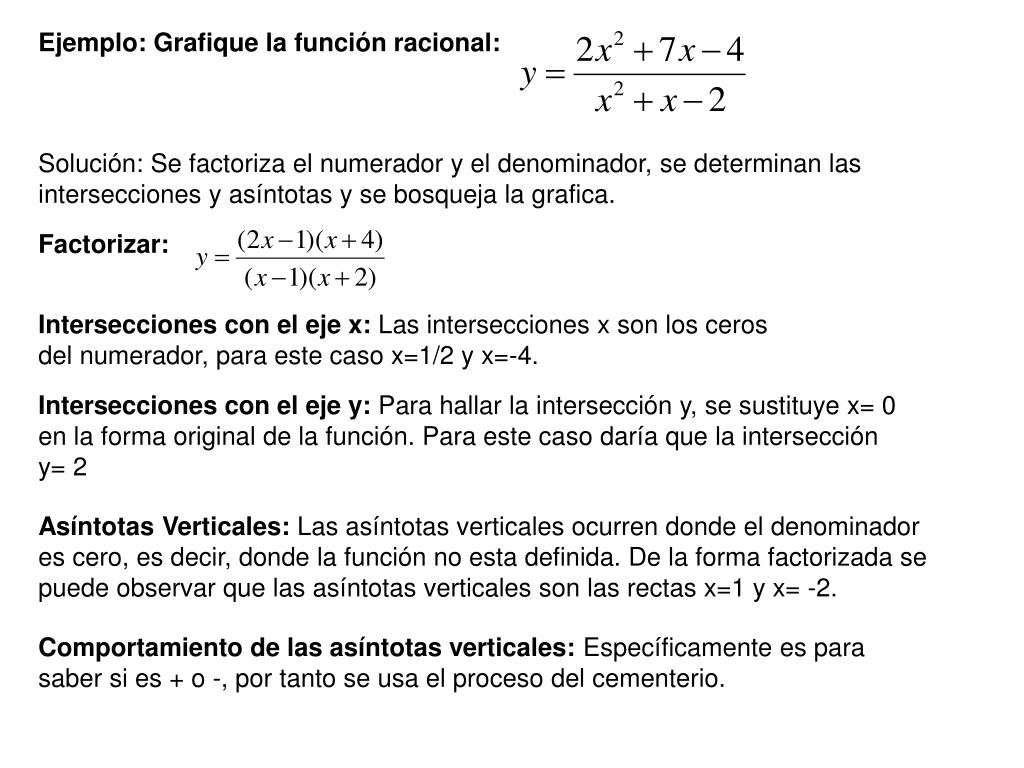 Ejemplo: Grafique la función racional: $y = \frac{2x^2 + 7x - 4}{x^2 + x - 2}$

Solución: Se factoriza el numerador y el denominador, se determinan las intersecciones y asíntotas y se bosqueja la grafica.

Factorizar: $y = \frac{(2x-1)(x+4)}{(x-1)(x+2)}$

Intersecciones con el eje x: Las intersecciones x son los ceros del numerador, para este caso x=1/2 y x=-4.

Intersecciones con el eje y: Para hallar la intersección y, se sustituye x= 0 en la forma original de la función. Para este caso daría que la intersección y= 2

Asíntotas Verticales: Las asíntotas verticales ocurren donde el denominador es cero, es decir, donde la función no esta definida. De la forma factorizada se puede observar que las asíntotas verticales son las rectas x=1 y x= -2.

Comportamiento de las asíntotas verticales: Específicamente es para saber si es + o -, por tanto se usa el proceso del cementerio.